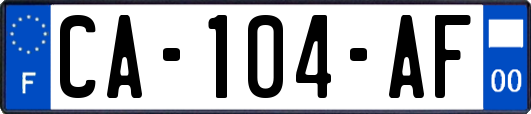 F
CA-104-AF
00